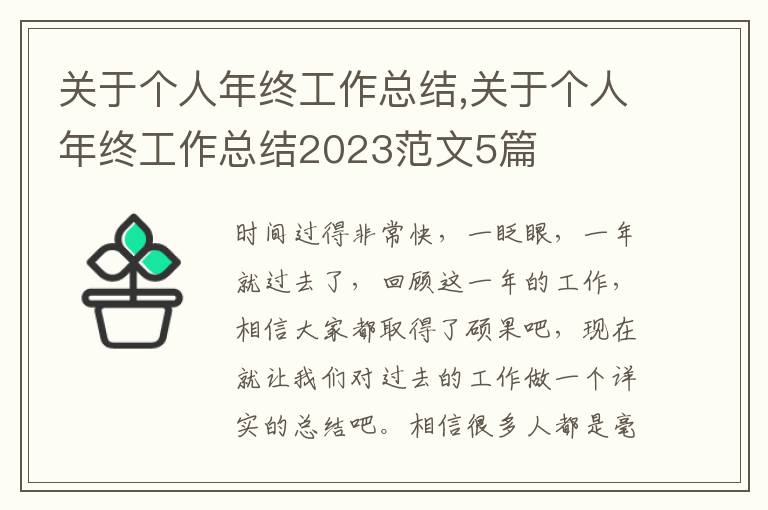 关于个人年终工作总结,关于个人年终工作总结2023范文5篇

时间过得非常快，一眨眼，一年就过去了，回顾这一年的工作，相信大家都取得了硕果吧，现在就让我们对过去的工作做一个详实的总结吧。相信很多人都是毫